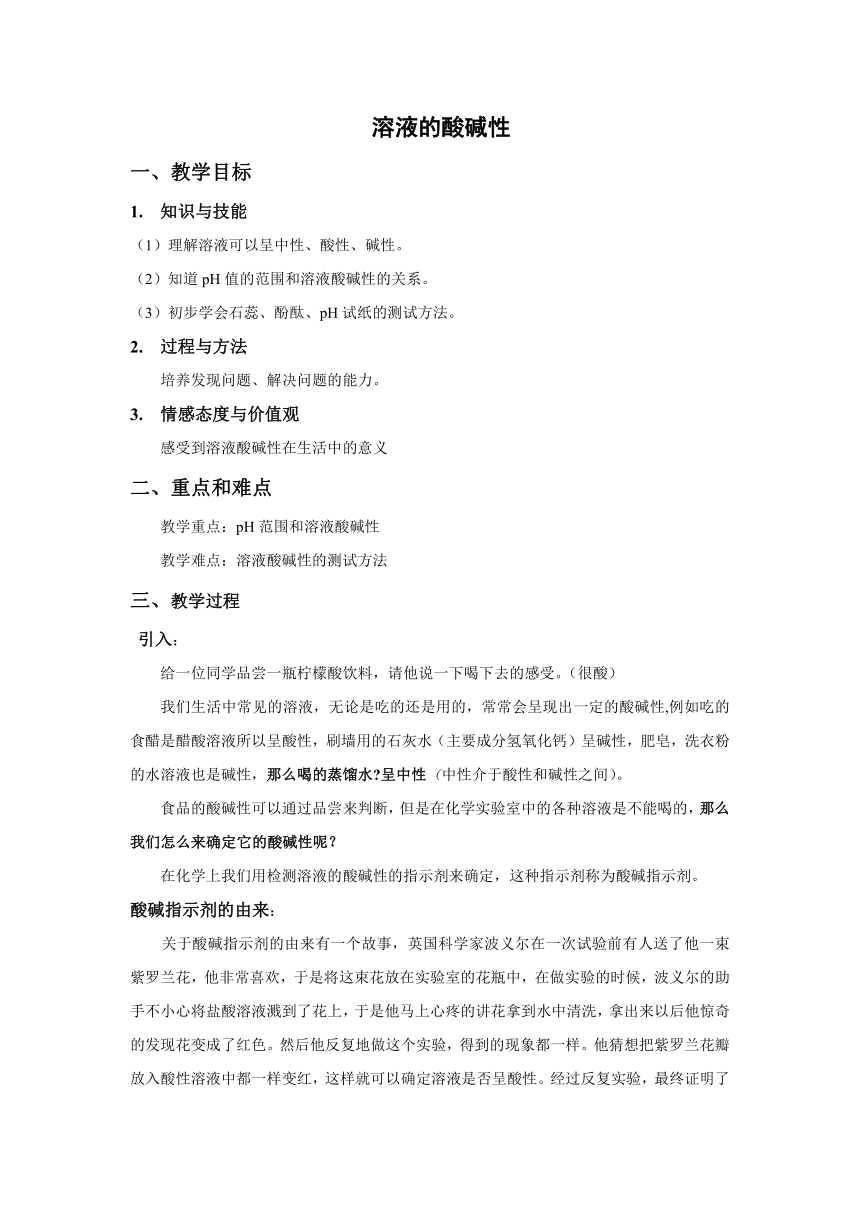 溶液的酸碱性

一、教学目标

1. 知识与技能

（1）理解溶液可以呈中性、酸性、碱性。

（2）知道 pH 值的范围和溶液酸碱性的关系。

（3）初步学会石蕊、酚酞、pH 试纸的测试方法。

2. 过程与方法

培养发现问题、解决问题的能力。

3. 情感态度与价值观

感受到溶液酸碱性在生活中的意义

二、重点和难点

教学重点：pH 范围和溶液酸碱性

教学难点：溶液酸碱性的测试方法

三、教学过程

引入：

给一位同学品尝一瓶柠檬酸饮料，请他说一下喝下去的感受。(很酸)

我们生活中常见的溶液，无论是吃的还是用的，常常会呈现出一定的酸碱性,例如吃的食醋是醋酸溶液所以呈酸性，刷墙用的石灰水（主要成分氢氧化钙）呈碱性，肥皂，洗衣粉的水溶液也是碱性，那么喝的蒸馏水?呈中性（中性介于酸性和碱性之间)。

食品的酸碱性可以通过品尝来判断，但是在化学实验室中的各种溶液是不能喝的，那么我们怎么来确定它的酸碱性呢？

在化学上我们用检测溶液的酸碱性的指示剂来确定，这种指示剂称为酸碱指示剂。

酸碱指示剂的由来：

关于酸碱指示剂的由来有一个故事，英国科学家波义尔在一次试验前有人送了他一束紫罗兰花，他非常喜欢，于是将这束花放在实验室的花瓶中，在做实验的时候，波义尔的助手不小心将盐酸溶液溅到了花上，于是他马上心疼的讲花拿到水中清洗，拿出来以后他惊奇的发现花变成了红色。然后他反复地做这个实验，得到的现象都一样。他猜想把紫罗兰花瓣放入酸性溶液中都一样变红，这样就可以确定溶液是否呈酸性。经过反复实验，最终证明了